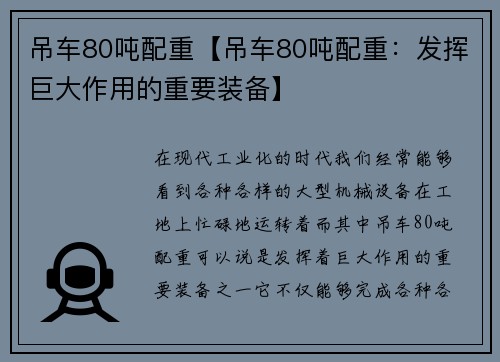 吊车80吨配重【吊车80吨配重：发挥巨大作用的重要装备】

在现代工业化的时代我们经常能够看到各种各样的大型机械设备在工地上忙碌地运转着而其中吊车80吨配重可以说是发挥着巨大作用的重要装备之一它不仅能够完成各种各